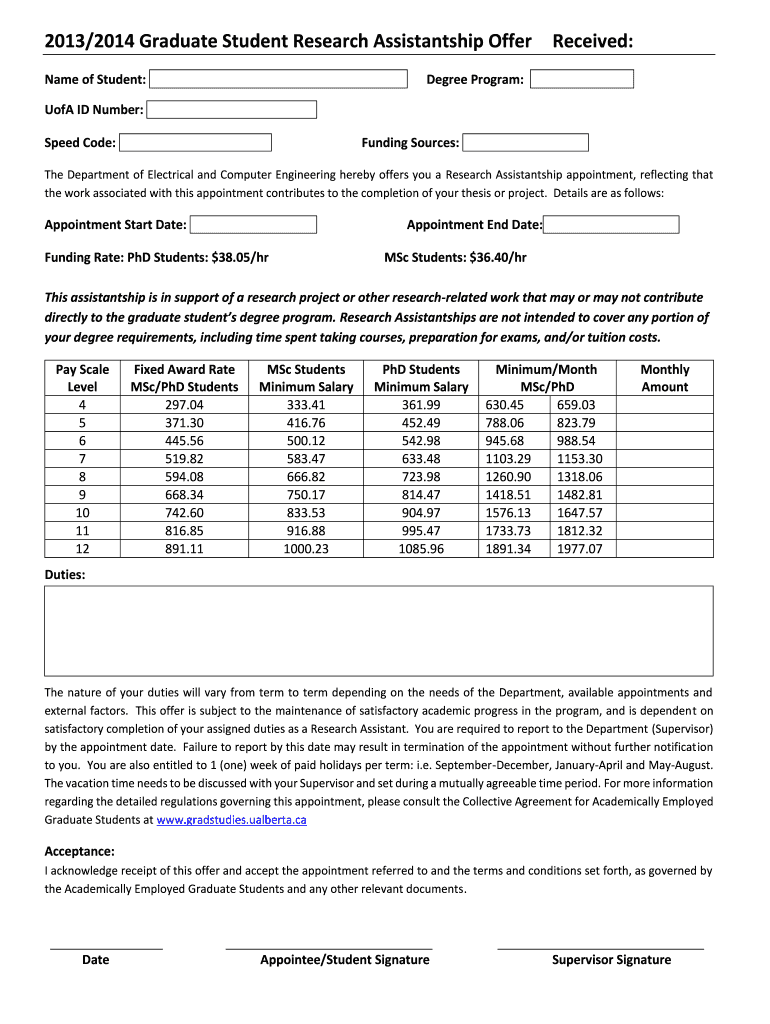 2013/2014 Graduate Student Research Assistantship Offer Received:

Name of Student:

Degree Program:

UofA ID Number:

Speed Code:

Funding Sources:

The Department of Electrical and Computer Engineering hereby offers you a Research Assistantship appointment, reflecting that the work associated with this appointment contributes to the completion of your thesis or project. Details are as follows:

Appointment Start Date:

Appointment End Date:

Funding Rate: PhD Students: $38.05/hr

MSc Students: $36.40/hr

This assistantship is in support of a research project or other research-related work that may or may not contribute directly to the graduate student's degree program. Research Assistantships are not intended to cover any portion of your degree requirements, including time spent taking courses, preparation for exams, and/or tuition costs.

| Pay Scale Level | Fixed Award Rate MSc/PhD Students | MSc Students Minimum Salary | PhD Students Minimum Salary | Minimum/Month MSc/PhD | | Monthly Amount |
|---|---|---|---|---|---|---|
| 4 | 297.04 | 333.41 | 361.99 | 630.45 | 659.03 | |
| 5 | 371.30 | 416.76 | 452.49 | 788.06 | 823.79 | |
| 6 | 445.56 | 500.12 | 542.98 | 945.68 | 988.54 | |
| 7 | 519.82 | 583.47 | 633.48 | 1103.29 | 1153.30 | |
| 8 | 594.08 | 666.82 | 723.98 | 1260.90 | 1318.06 | |
| 9 | 668.34 | 750.17 | 814.47 | 1418.51 | 1482.81 | |
| 10 | 742.60 | 833.53 | 904.97 | 1576.13 | 1647.57 | |
| 11 | 816.85 | 916.88 | 995.47 | 1733.73 | 1812.32 | |
| 12 | 891.11 | 1000.23 | 1085.96 | 1891.34 | 1977.07 | |

Duties:

The nature of your duties will vary from term to term depending on the needs of the Department, available appointments and external factors. This offer is subject to the maintenance of satisfactory academic progress in the program, and is dependent on satisfactory completion of your assigned duties as a Research Assistant. You are required to report to the Department (Supervisor) by the appointment date. Failure to report by this date may result in termination of the appointment without further notification to you. You are also entitled to 1 (one) week of paid holidays per term: i.e. September-December, January-April and May-August. The vacation time needs to be discussed with your Supervisor and set during a mutually agreeable time period. For more information regarding the detailed regulations governing this appointment, please consult the Collective Agreement for Academically Employed Graduate Students at www.gradstudies.ualberta.ca

Acceptance:
I acknowledge receipt of this offer and accept the appointment referred to and the terms and conditions set forth, as governed by the Academically Employed Graduate Students and any other relevant documents.

Date

Appointee/Student Signature

Supervisor Signature